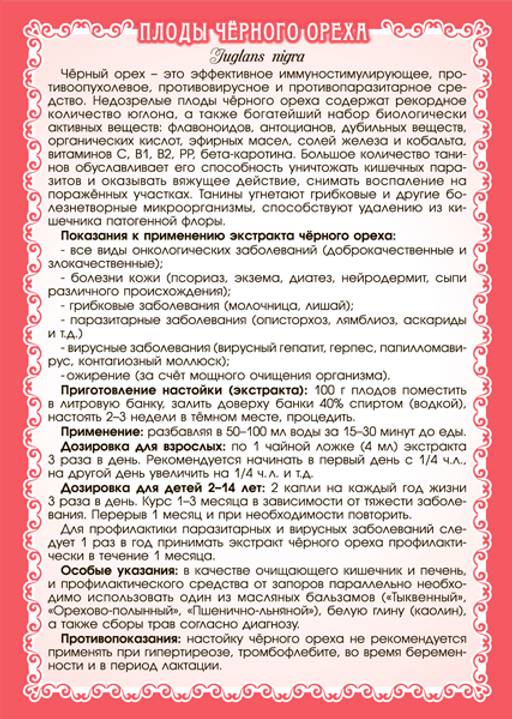 ПЛОДЫ ЧЁРНОГО ОРЕХА

Juglans nigra

Чёрный орех – это эффективное иммуностимулирующее, противоопухолевое, противовирусное и противопаразитарное средство. Недозрелые плоды чёрного ореха содержат рекордное количество юглона, а также богатейший набор биологически активных веществ: флавоноидов, антоцианов, дубильных веществ, органических кислот, эфирных масел, солей железа и кобальта, витаминов С, В1, В2, РР, бета-каротина. Большое количество танинов обуславливает его способность уничтожать кишечных паразитов и оказывать вяжущее действие, снимать воспаление на поражённых участках. Танины угнетают грибковые и другие болезнетворные микроорганизмы, способствуют удалению из кишечника патогенной флоры.

Показания к применению экстракта чёрного ореха:
- все виды онкологических заболеваний (доброкачественные и злокачественные);
- болезни кожи (псориаз, экзема, диатез, нейродермит, сыпи различного происхождения);
- грибковые заболевания (молочница, лишай);
- паразитарные заболевания (описторхоз, лямблиоз, аскариды и т.д.)
- вирусные заболевания (вирусный гепатит, герпес, папилломавирус, контагиозный моллюск);
- ожирение (за счёт мощного очищения организма).

Приготовление настойки (экстракта): 100 г плодов поместить в литровую банку, залить доверху банки 40% спиртом (водкой), настоять 2–3 недели в тёмном месте, процедить.

Применение: разбавляя в 50–100 мл воды за 15–30 минут до еды.

Дозировка для взрослых: по 1 чайной ложке (4 мл) экстракта 3 раза в день. Рекомендуется начинать в первый день с 1/4 ч.л., на другой день увеличить на 1/4 ч.л. и т.д.

Дозировка для детей 2–14 лет: 2 капли на каждый год жизни 3 раза в день. Курс 1–3 месяца в зависимости от тяжести заболевания. Перерыв 1 месяц и при необходимости повторить.

Для профилактики паразитарных и вирусных заболеваний следует 1 раз в год принимать экстракт чёрного ореха профилактически в течение 1 месяца.

Особые указания: в качестве очищающего кишечник и печень, и профилактического средства от запоров параллельно необходимо использовать один из масляных бальзамов («Тыквенный», «Орехово-полынный», «Пшенично-льняной»), белую глину (каолин), а также сборы трав согласно диагнозу.

Противопоказания: настойку чёрного ореха не рекомендуется применять при гипертиреозе, тромбофлебите, во время беременности и в период лактации.